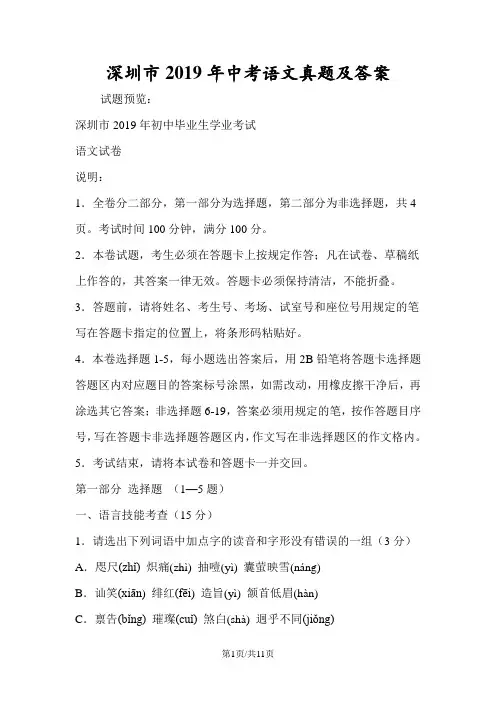 深圳市 2019 年中考语文真题及答案

试题预览：

深圳市 2019 年初中毕业生学业考试

语文试卷

说明：

1．全卷分二部分，第一部分为选择题，第二部分为非选择题，共 4 页。考试时间 100 分钟，满分 100 分。

2．本卷试题，考生必须在答题卡上按规定作答；凡在试卷、草稿纸上作答的，其答案一律无效。答题卡必须保持清洁，不能折叠。

3．答题前，请将姓名、考生号、考场、试室号和座位号用规定的笔写在答题卡指定的位置上，将条形码粘贴好。

4．本卷选择题 1-5，每小题选出答案后，用 2B 铅笔将答题卡选择题答题区内对应题目的答案标号涂黑，如需改动，用橡皮擦干净后，再涂选其它答案；非选择题 6-19，答案必须用规定的笔，按作答题目序号，写在答题卡非选择题答题区内，作文写在非选择题区的作文格内。

5．考试结束，请将本试卷和答题卡一并交回。

第一部分 选择题 （1—5 题）

一、语言技能考查（15 分）

1．请选出下列词语中加点字的读音和字形没有错误的一组（3 分）

A．咫尺(zhǐ) 炽痛(zhì) 抽噎(yì) 囊萤映雪(náng)

B．讪笑(xiān) 绯红(fēi) 造旨(yì) 颔首低眉(hàn)

C．禀告(bǐng) 璀璨(cuǐ) 煞白(shà) 迥乎不同(jiǒng)

第1页/共11页